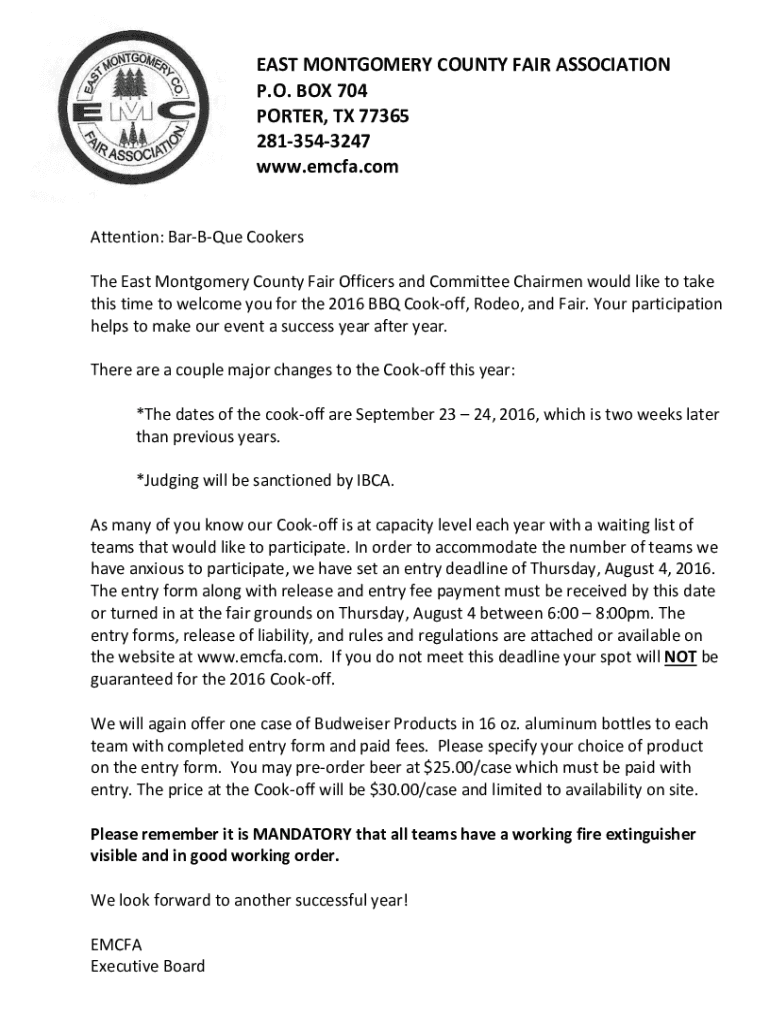 EAST MONTGOMERY CO. EMC FAIR ASSOCIATION

EAST MONTGOMERY COUNTY FAIR ASSOCIATION
P.O. BOX 704
PORTER, TX 77365
281-354-3247
www.emcfa.com

Attention: Bar-B-Que Cookers

The East Montgomery County Fair Officers and Committee Chairmen would like to take this time to welcome you for the 2016 BBQ Cook-off, Rodeo, and Fair. Your participation helps to make our event a success year after year.

There are a couple major changes to the Cook-off this year:

*The dates of the cook-off are September 23 – 24, 2016, which is two weeks later than previous years.

*Judging will be sanctioned by IBCA.

As many of you know our Cook-off is at capacity level each year with a waiting list of teams that would like to participate. In order to accommodate the number of teams we have anxious to participate, we have set an entry deadline of Thursday, August 4, 2016. The entry form along with release and entry fee payment must be received by this date or turned in at the fair grounds on Thursday, August 4 between 6:00 – 8:00pm. The entry forms, release of liability, and rules and regulations are attached or available on the website at www.emcfa.com. If you do not meet this deadline your spot will NOT be guaranteed for the 2016 Cook-off.

We will again offer one case of Budweiser Products in 16 oz. aluminum bottles to each team with completed entry form and paid fees. Please specify your choice of product on the entry form. You may pre-order beer at $25.00/case which must be paid with entry. The price at the Cook-off will be $30.00/case and limited to availability on site.

Please remember it is MANDATORY that all teams have a working fire extinguisher visible and in good working order.

We look forward to another successful year!

EMCFA
Executive Board